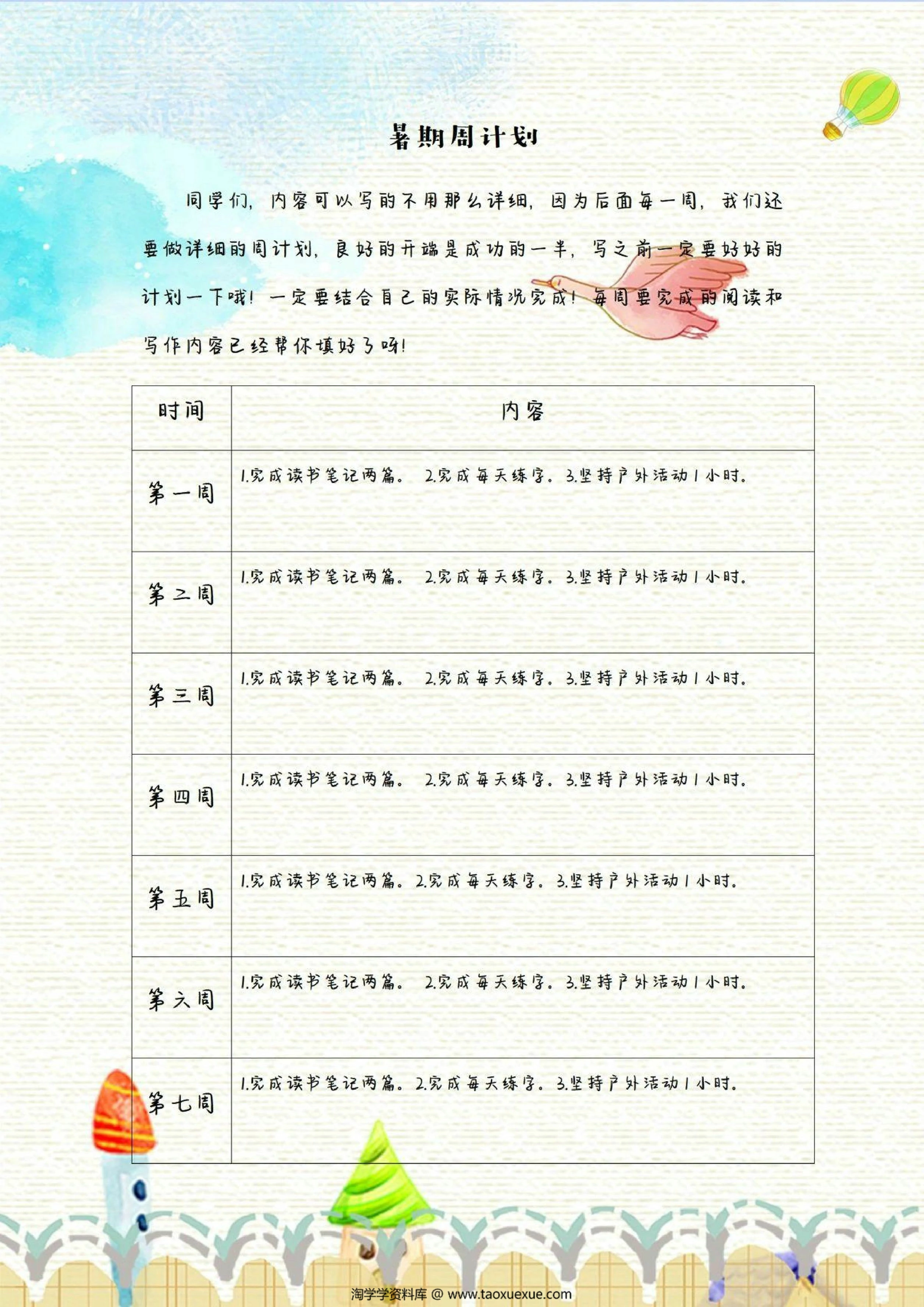 暑期周计划

同学们，内容可以写的不用那么详细，因为后面每一周，我们还要做详细的周计划，良好的开端是成功的一半，写之前一定要好好的计划一下哦！一定要结合自己的实际情况完成！每周要完成的阅读和写作内容已经帮你填好了呀！

| 时间 | 内容 |
|---|---|
| 第一周 | 1.完成读书笔记两篇。 2.完成每天练字。3.坚持户外活动1小时。 |
| 第二周 | 1.完成读书笔记两篇。 2.完成每天练字。3.坚持户外活动1小时。 |
| 第三周 | 1.完成读书笔记两篇。 2.完成每天练字。3.坚持户外活动1小时。 |
| 第四周 | 1.完成读书笔记两篇。 2.完成每天练字。3.坚持户外活动1小时。 |
| 第五周 | 1.完成读书笔记两篇。2.完成每天练字。3.坚持户外活动1小时。 |
| 第六周 | 1.完成读书笔记两篇。 2.完成每天练字。3.坚持户外活动1小时。 |
| 第七周 | 1.完成读书笔记两篇。2.完成每天练字。3.坚持户外活动1小时。 |

淘学学资料库 @ www.taoxuexue.com